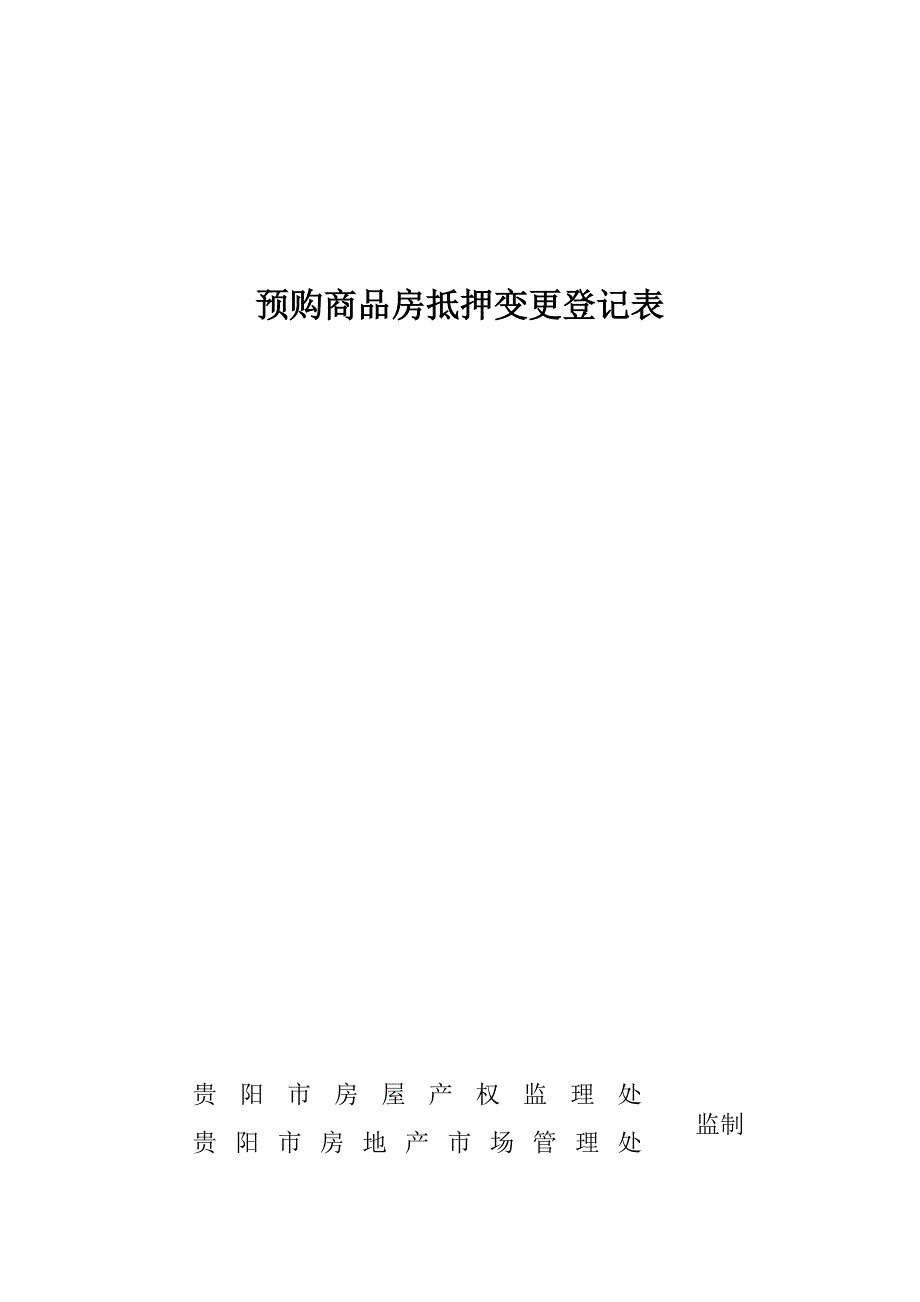 预购商品房抵押变更登记表

贵阳市房屋产权监理处
贵阳市房地产市场管理处

监制